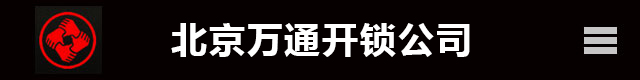 北京万通开锁公司